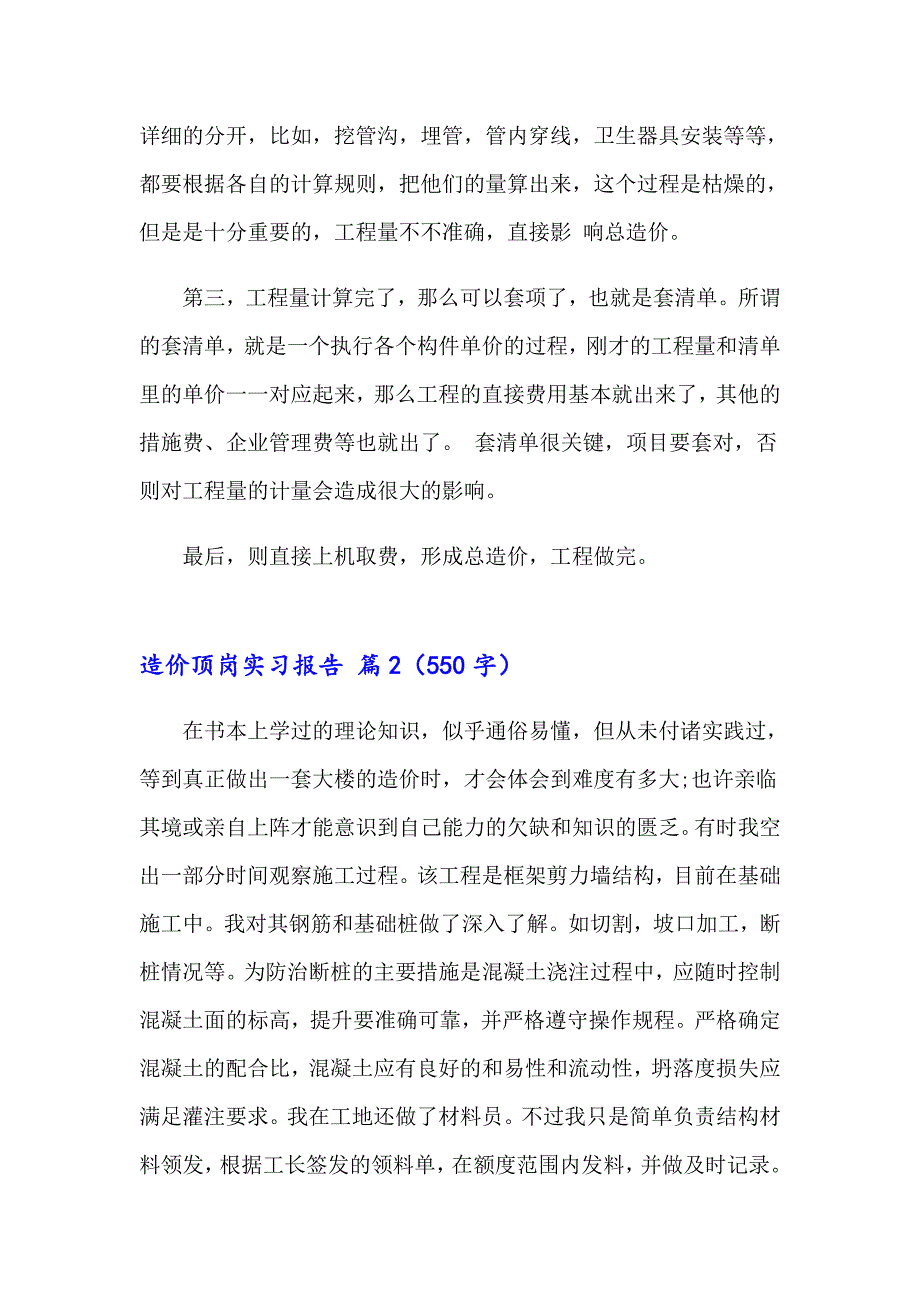 详细的分开，比如，挖管沟，埋管，管内穿线，卫生器具安装等等，都要根据各自的计算规则，把他们的量算出来，这个过程是枯燥的，但是是十分重要的，工程量不不准确，直接影 响总造价。

第三，工程量计算完了，那么可以套项了，也就是套清单。所谓的套清单，就是一个执行各个构件单价的过程，刚才的工程量和清单里的单价一一对应起来，那么工程的直接费用基本就出来了，其他的措施费、企业管理费等也就出了。 套清单很关键，项目要套对，否则对工程量的计量会造成很大的影响。

最后，则直接上机取费，形成总造价，工程做完。

造价顶岗实习报告 篇2（550字）

在书本上学过的理论知识，似乎通俗易懂，但从未付诸实践过，等到真正做出一套大楼的造价时，才会体会到难度有多大;也许亲临其境或亲自上阵才能意识到自己能力的欠缺和知识的匮乏。有时我空出一部分时间观察施工过程。该工程是框架剪力墙结构，目前在基础施工中。我对其钢筋和基础桩做了深入了解。如切割，坡口加工，断桩情况等。为防治断桩的主要措施是混凝土浇注过程中，应随时控制混凝土面的标高，提升要准确可靠，并严格遵守操作规程。严格确定混凝土的配合比，混凝土应有良好的和易性和流动性，坍落度损失应满足灌注要求。我在工地还做了材料员。不过我只是简单负责结构材料领发，根据工长签发的领料单，在额度范围内发料，并做及时记录。